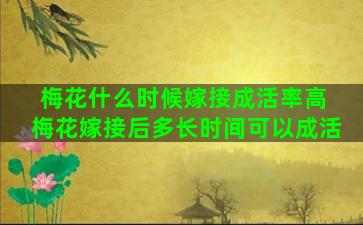 梅花什么时候嫁接成活率高
梅花嫁接后多长时间可以成活